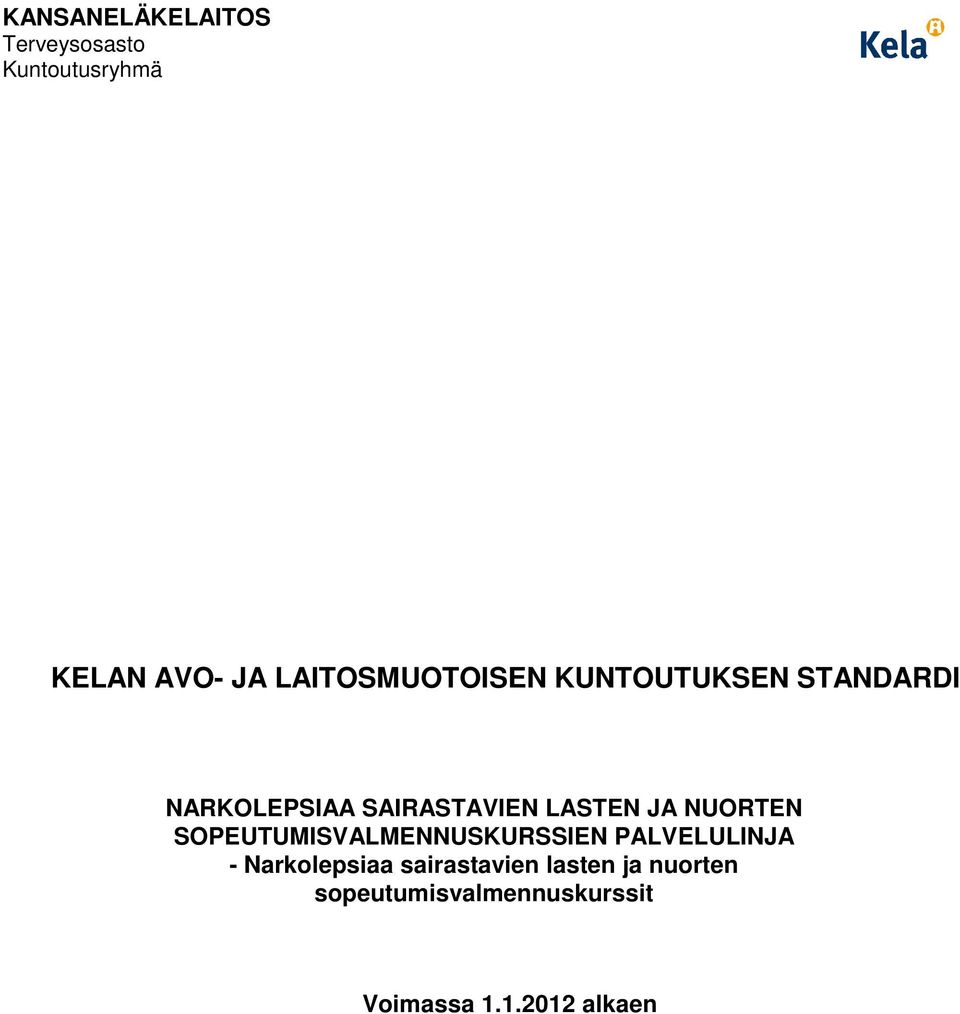 KANSANELÄKELAITOS
Terveysosasto
Kuntoutusryhmä

Kela

KELAN AVO- JA LAITOSMUOTOISEN KUNTOUTUKSEN STANDARDI

NARKOLEPSIAA SAIRASTAVIEN LASTEN JA NUORTEN SOPEUTUMISVALMENNUSKURSSIEN PALVELULINJA
- Narkolepsiaa sairastavien lasten ja nuorten sopeutumisvalmennuskurssit

Voimassa 1.1.2012 alkaen